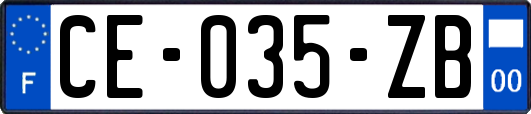 F

CE-035-ZB

00